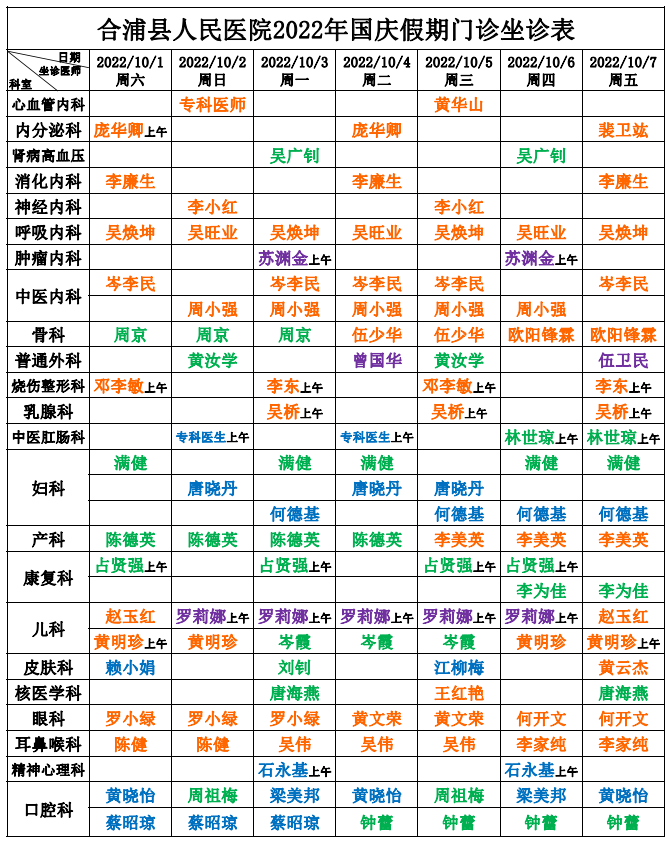 合浦县人民医院2022年国庆假期门诊坐诊表

| 日期 坐诊医师 科室 | 2022/10/1 周六 | 2022/10/2 周日 | 2022/10/3 周一 | 2022/10/4 周二 | 2022/10/5 周三 | 2022/10/6 周四 | 2022/10/7 周五 |
|---|---|---|---|---|---|---|---|
| 心血管内科 | | 专科医师 | | | 黄华山 | | |
| 内分泌科 | 庞华卿上午 | | | 庞华卿 | | | 裴卫竑 |
| 肾病高血压 | | | 吴广钊 | | | 吴广钊 | |
| 消化内科 | 李廉生 | | | 李廉生 | | | 李廉生 |
| 神经内科 | | 李小红 | | | 李小红 | | |
| 呼吸内科 | 吴焕坤 | 吴旺业 | 吴焕坤 | 吴旺业 | 吴焕坤 | 吴旺业 | 吴焕坤 |
| 肿瘤内科 | | | 苏渊金上午 | | | 苏渊金上午 | |
| 中医内科 | 岑李民 | | 岑李民 | 岑李民 | 岑李民 | | 岑李民 |
| | | 周小强 | 周小强 | 周小强 | 周小强 | 周小强 | |
| 骨科 | 周京 | 周京 | 周京 | 伍少华 | 伍少华 | 欧阳锋霖 | 欧阳锋霖 |
| 普通外科 | | 黄汝学 | | 曾国华 | 黄汝学 | | 伍卫民 |
| 烧伤整形科 | 邓李敏上午 | | 李东上午 | | 邓李敏上午 | | 李东上午 |
| 乳腺科 | | | 吴桥上午 | | 吴桥上午 | | 吴桥上午 |
| 中医肛肠科 | | 专科医生上午 | | 专科医生上午 | | 林世琼上午 | 林世琼上午 |
| 妇科 | 满健 | | 满健 | 满健 | | 满健 | 满健 |
| | | 唐晓丹 | | 唐晓丹 | 唐晓丹 | | |
| | | | 何德基 | | 何德基 | 何德基 | 何德基 |
| 产科 | 陈德英 | 陈德英 | 陈德英 | 陈德英 | 李美英 | 李美英 | 李美英 |
| 康复科 | 占贤强上午 | | 占贤强上午 | | 占贤强上午 | 占贤强上午 | |
| | | | | | | 李为佳 | 李为佳 |
| 儿科 | 赵玉红 | 罗莉娜上午 | 罗莉娜上午 | 罗莉娜上午 | 罗莉娜上午 | 罗莉娜上午 | 赵玉红 |
| | 黄明珍上午 | 黄明珍 | 岑霞 | 岑霞 | 岑霞 | 黄明珍 | 黄明珍上午 |
| 皮肤科 | 赖小娟 | | 刘钊 | | 江柳梅 | | 黄云杰 |
| 核医学科 | | | 唐海燕 | | 王红艳 | | 唐海燕 |
| 眼科 | 罗小绿 | 罗小绿 | 罗小绿 | 黄文荣 | 黄文荣 | 何开文 | 何开文 |
| 耳鼻喉科 | 陈健 | 陈健 | 吴伟 | 吴伟 | 吴伟 | 李家纯 | 李家纯 |
| 精神心理科 | | | 石永基上午 | | | 石永基上午 | |
| 口腔科 | 黄晓怡 | 周祖梅 | 梁美邦 | 黄晓怡 | 周祖梅 | 梁美邦 | 黄晓怡 |
| | 蔡昭琼 | 蔡昭琼 | 蔡昭琼 | 钟蕾 | 钟蕾 | 钟蕾 | 钟蕾 |